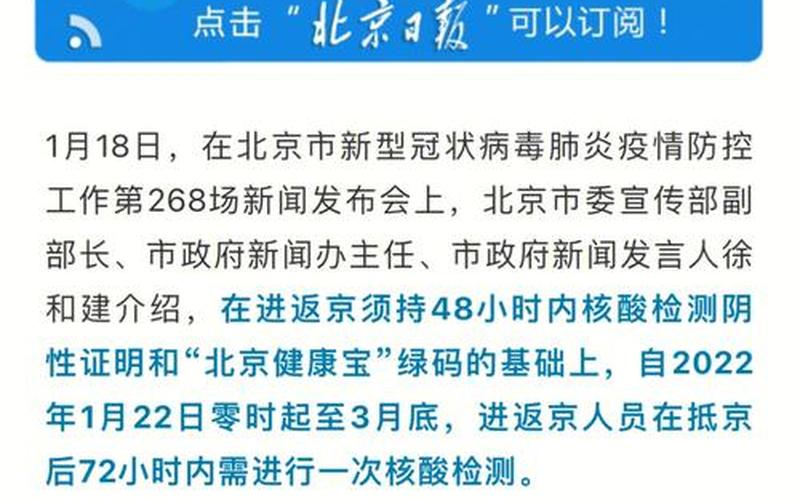 点击“北京日报”可以订阅！

1月18日，在北京市新型冠状病毒肺炎疫情防控工作第268场新闻发布会上，北京市委宣传部副部长、市政府新闻办主任、市政府新闻发言人徐和建介绍，在进返京须持48小时内核酸检测阴性证明和“北京健康宝”绿码的基础上，自2022年1月22日零时起至3月底，进返京人员在抵京后72小时内需进行一次核酸检测。